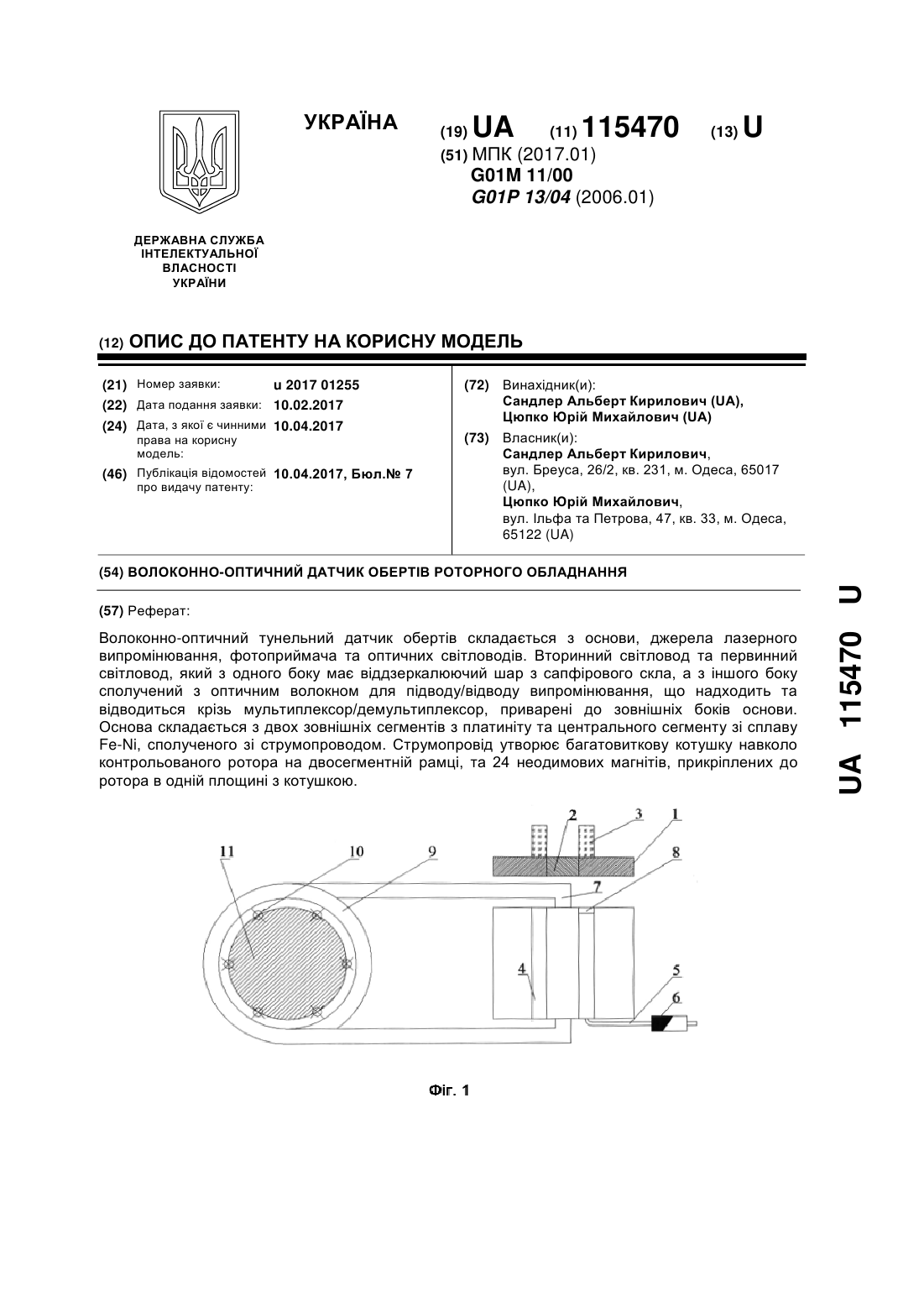 УКРАЇНА

(19) UA (11) 115470 (13) U

(51) МПК (2017.01)
G01M 11/00
G01P 13/04 (2006.01)

ДЕРЖАВНА СЛУЖБА ІНТЕЛЕКТУАЛЬНОЇ ВЛАСНОСТІ УКРАЇНИ

(12) ОПИС ДО ПАТЕНТУ НА КОРИСНУ МОДЕЛЬ

(21) Номер заявки: u 2017 01255
(22) Дата подання заявки: 10.02.2017
(24) Дата, з якої є чинними права на корисну модель: 10.04.2017
(46) Публікація відомостей про видачу патенту: 10.04.2017, Бюл.№ 7

(72) Винахідник(и):
Сандлер Альберт Кирилович (UA),
Цюпко Юрій Михайлович (UA)

(73) Власник(и):
Сандлер Альберт Кирилович,
вул. Бреуса, 26/2, кв. 231, м. Одеса, 65017 (UA),
Цюпко Юрій Михайлович,
вул. Ільфа та Петрова, 47, кв. 33, м. Одеса, 65122 (UA)

(54) ВОЛОКОННО-ОПТИЧНИЙ ДАТЧИК ОБЕРТІВ РОТОРНОГО ОБЛАДНАННЯ

(57) Реферат:

Волоконно-оптичний тунельний датчик обертів складається з основи, джерела лазерного випромінювання, фотоприймача та оптичних світловодів. Вторинний світловод та первинний світловод, який з одного боку має віддзеркалюючий шар з сапфірового скла, а з іншого боку сполучений з оптичним волокном для підводу/відводу випромінювання, що надходить та відводиться крізь мультиплексор/демультиплексор, приварені до зовнішніх боків основи. Основа складається з двох зовнішніх сегментів з платиніту та центрального сегменту зі сплаву Fe-Ni, сполученого зі струмопроводом. Струмопровід утворює багатовиткову котушку навколо контрольованого ротора на двосегментній рамці, та 24 неодимових магнітів, прикріплених до ротора в одній площині з котушкою.

11 10 9 2 3 1 8 7 4 5 6

Фіг. 1

UA 115470 U